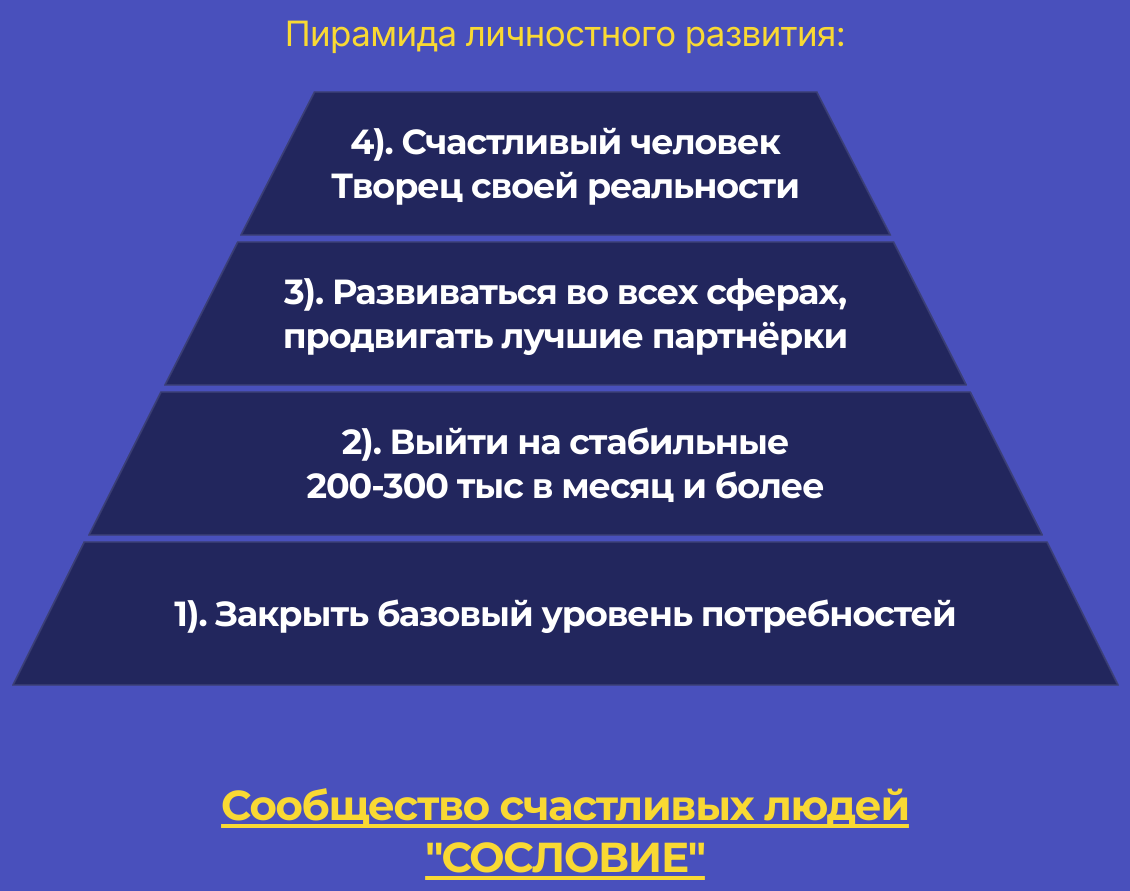 Пирамида личностного развития:

4). Счастливый человек
Творец своей реальности

3). Развиваться во всех сферах,
продвигать лучшие партнёрки

2). Выйти на стабильные
200-300 тыс в месяц и более

1). Закрыть базовый уровень потребностей

Сообщество счастливых людей
"СОСЛОВИЕ"